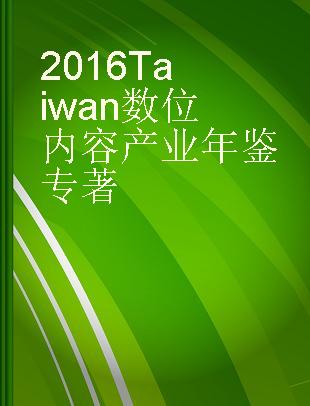 2016Taiwan数位内容产业年鉴
专著